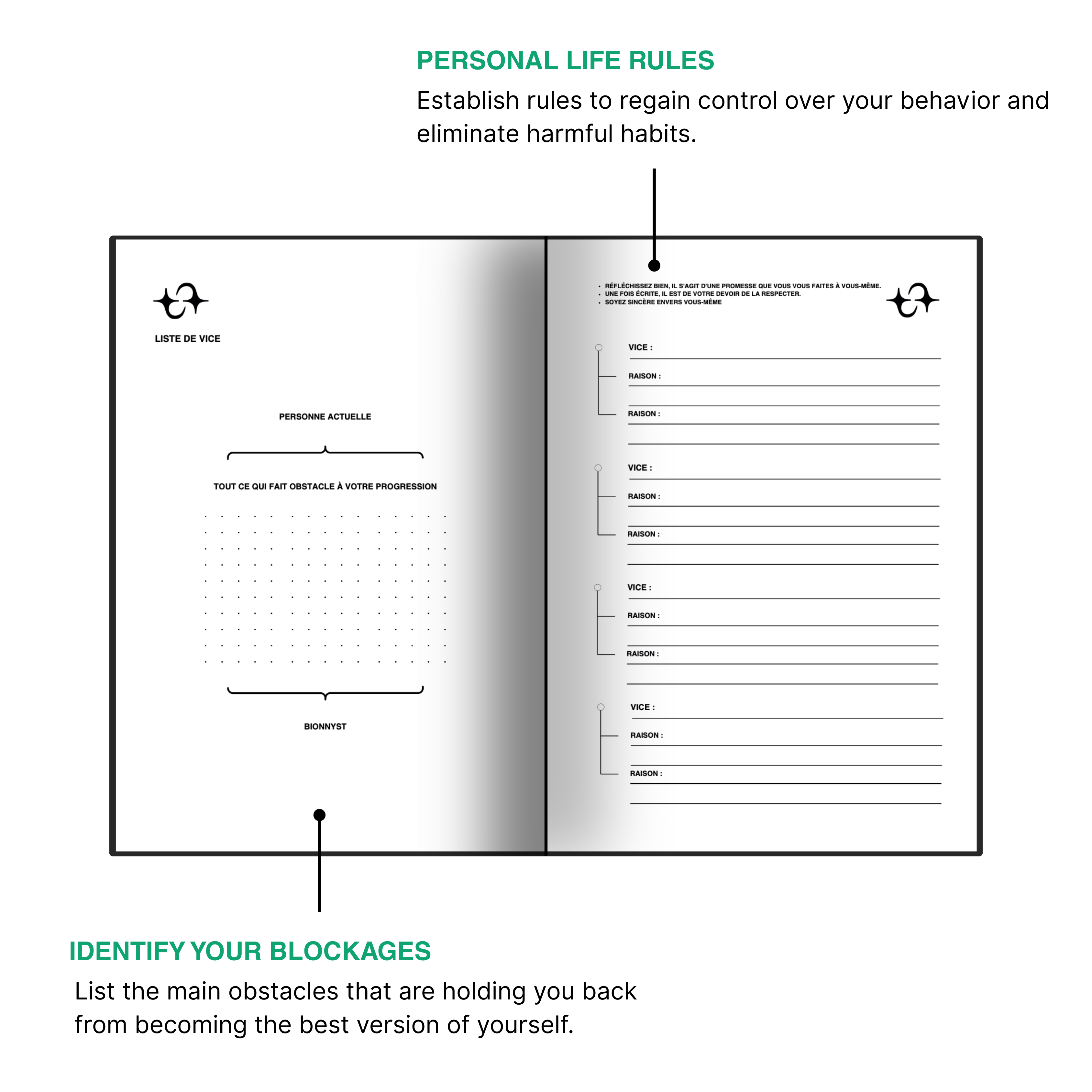 PERSONAL LIFE RULES

Establish rules to regain control over your behavior and eliminate harmful habits.

LISTE DE VICE

PERSONNE ACTUELLE

TOUT CE QUI FAIT OBSTACLE À VOTRE PROGRESSION

BIONNYST

• RÉFLÉCHISSEZ BIEN, IL S'AGIT D'UNE PROMESSE QUE VOUS VOUS FAITES À VOUS-MÊME.
• UNE FOIS ÉCRITE, IL EST DE VOTRE DEVOIR DE LA RESPECTER.
• SOYEZ SINCÈRE ENVERS VOUS-MÊME

VICE :
RAISON :
RAISON :

VICE :
RAISON :
RAISON :

VICE :
RAISON :
RAISON :

VICE :
RAISON :
RAISON :

IDENTIFY YOUR BLOCKAGES

List the main obstacles that are holding you back from becoming the best version of yourself.